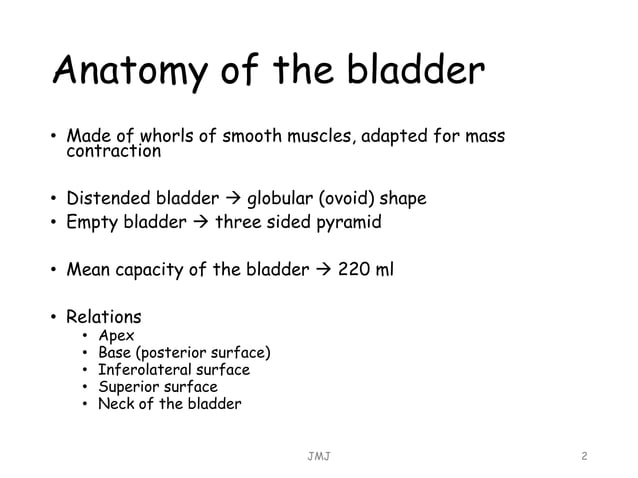 Anatomy of the bladder

• Made of whorls of smooth muscles, adapted for mass contraction

• Distended bladder → globular (ovoid) shape
• Empty bladder → three sided pyramid

• Mean capacity of the bladder → 220 ml

• Relations
  • Apex
  • Base (posterior surface)
  • Inferolateral surface
  • Superior surface
  • Neck of the bladder

JMJ

2